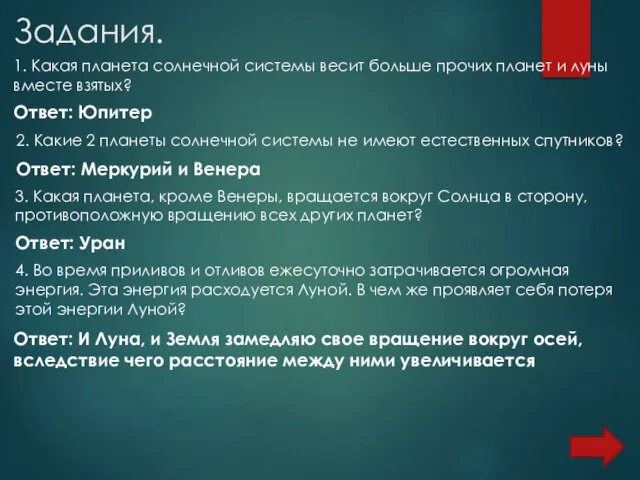 Задания.

1. Какая планета солнечной системы весит больше прочих планет и луны вместе взятых?

Ответ: Юпитер

2. Какие 2 планеты солнечной системы не имеют естественных спутников?

Ответ: Меркурий и Венера

3. Какая планета, кроме Венеры, вращается вокруг Солнца в сторону, противоположную вращению всех других планет?

Ответ: Уран

4. Во время приливов и отливов ежесуточно затрачивается огромная энергия. Эта энергия расходуется Луной. В чем же проявляет себя потеря этой энергии Луной?

Ответ: И Луна, и Земля замедляю свое вращение вокруг осей, вследствие чего расстояние между ними увеличивается